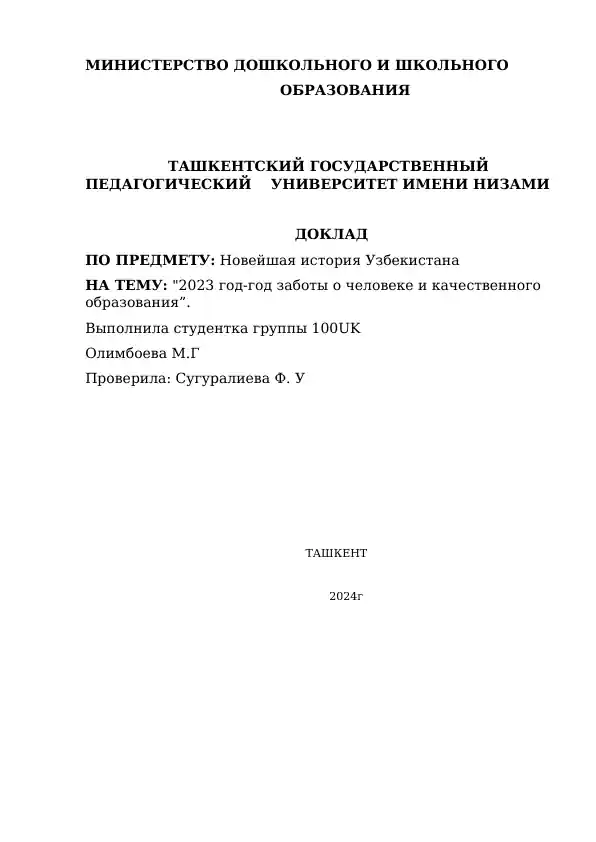 МИНИСТЕРСТВО ДОШКОЛЬНОГО И ШКОЛЬНОГО ОБРАЗОВАНИЯ

ТАШКЕНТСКИЙ ГОСУДАРСТВЕННЫЙ ПЕДАГОГИЧЕСКИЙ УНИВЕРСИТЕТ ИМЕНИ НИЗАМИ

ДОКЛАД

ПО ПРЕДМЕТУ: Новейшая история Узбекистана

НА ТЕМУ: "2023 год-год заботы о человеке и качественного образования”.

Выполнила студентка группы 100UK

Олимбоева М.Г

Проверила: Сугуралиева Ф. У

ТАШКЕНТ

2024г